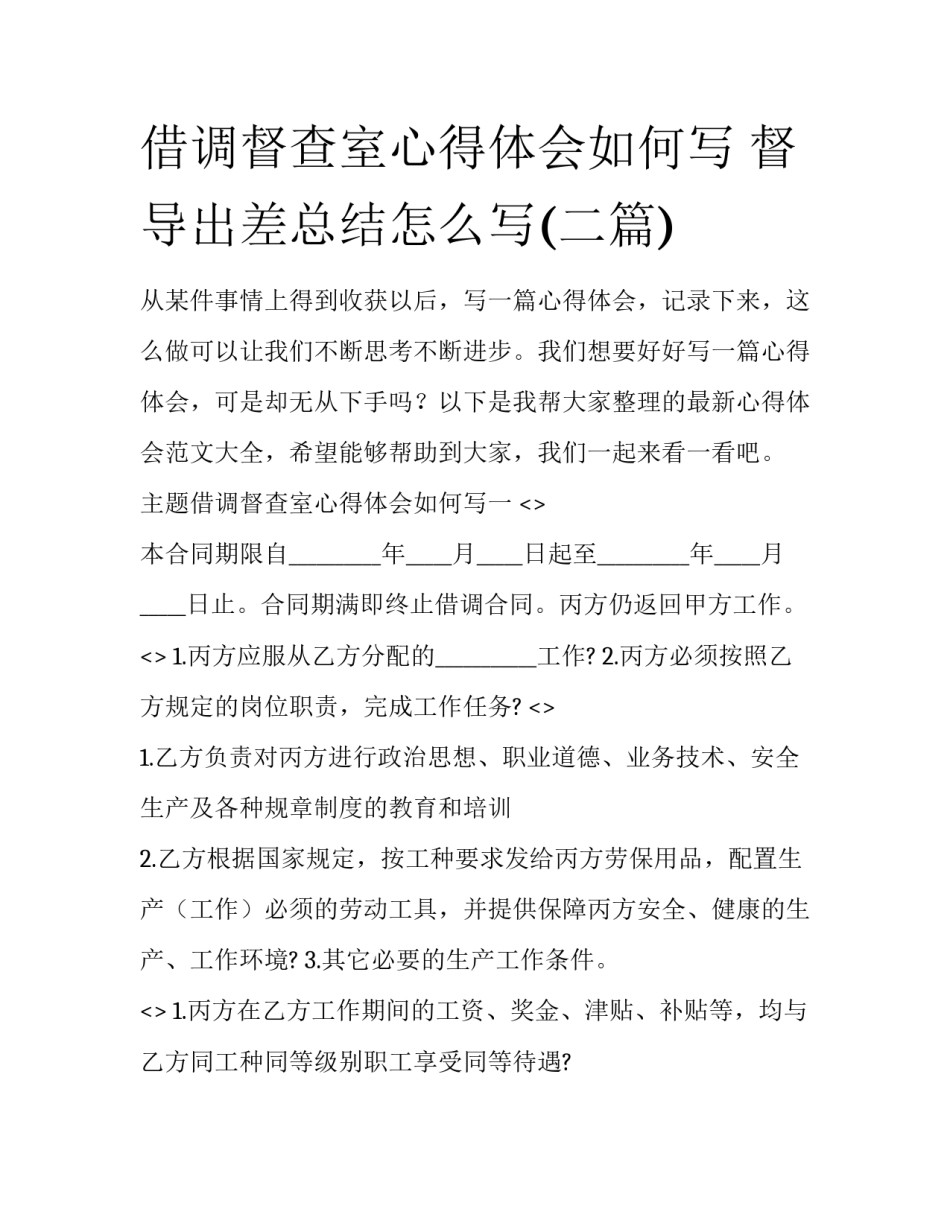 借调督查室心得体会如何写 督导出差总结怎么写(二篇)

从某件事情上得到收获以后，写一篇心得体会，记录下来，这么做可以让我们不断思考不断进步。我们想要好好写一篇心得体会，可是却无从下手吗？以下是我帮大家整理的最新心得体会范文大全，希望能够帮助到大家，我们一起来看一看吧。

主题借调督查室心得体会如何写一 <>

本合同期限自________年____月____日起至________年____月____日止。合同期满即终止借调合同。丙方仍返回甲方工作。

<> 1.丙方应服从乙方分配的_________工作? 2.丙方必须按照乙方规定的岗位职责，完成工作任务? <>

1.乙方负责对丙方进行政治思想、职业道德、业务技术、安全生产及各种规章制度的教育和培训

2.乙方根据国家规定，按工种要求发给丙方劳保用品，配置生产（工作）必须的劳动工具，并提供保障丙方安全、健康的生产、工作环境? 3.其它必要的生产工作条件。

<> 1.丙方在乙方工作期间的工资、奖金、津贴、补贴等，均与乙方同工种同等级别职工享受同等待遇?